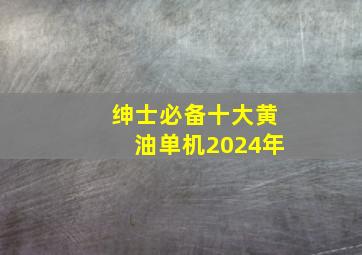 绅士必备十大黄油单机2024年